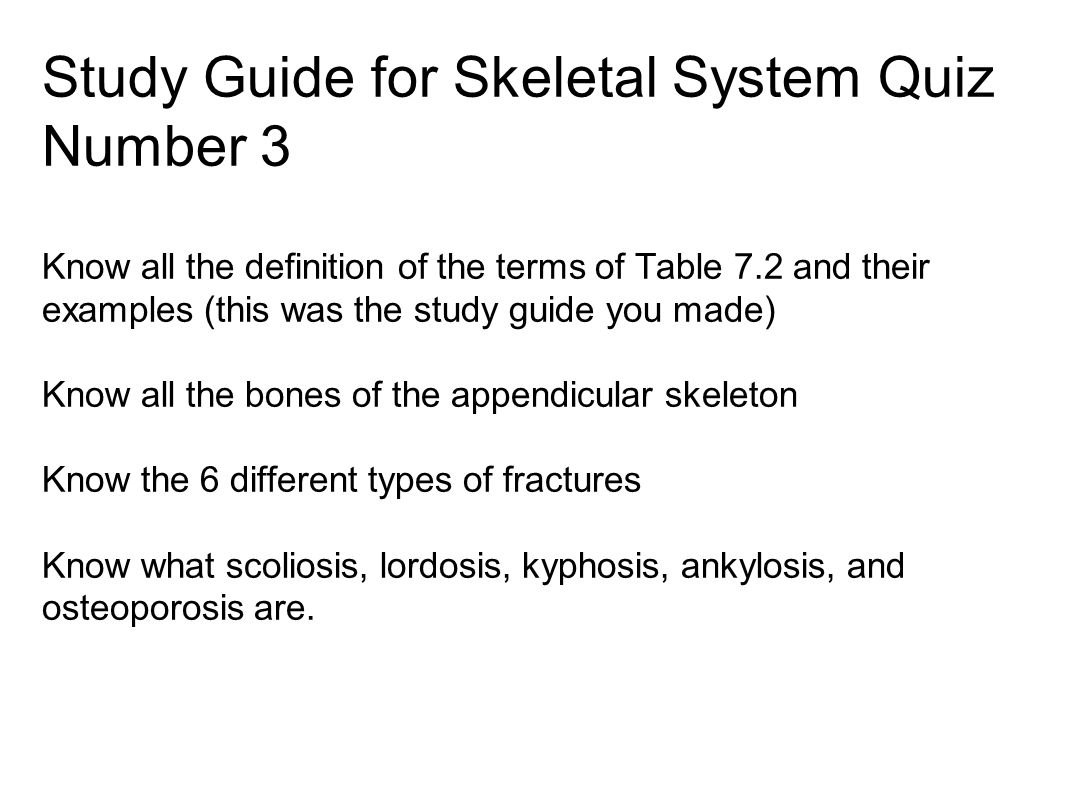 Study Guide for Skeletal System Quiz Number 3

Know all the definition of the terms of Table 7.2 and their examples (this was the study guide you made)

Know all the bones of the appendicular skeleton

Know the 6 different types of fractures

Know what scoliosis, lordosis, kyphosis, ankylosis, and osteoporosis are.